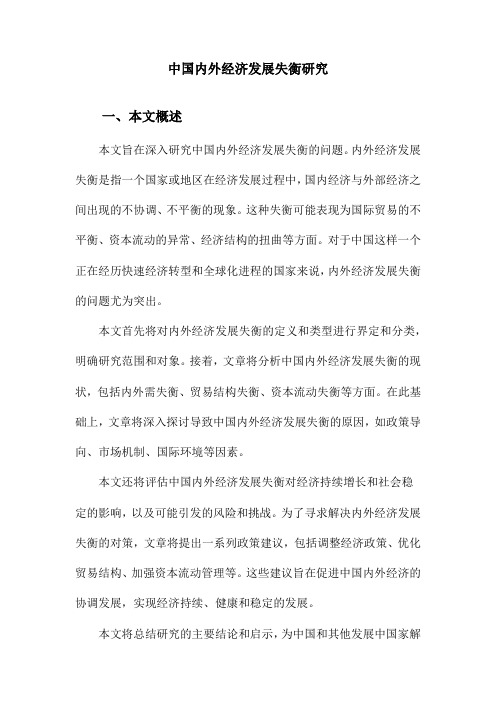 中国内外经济发展失衡研究

一、本文概述

本文旨在深入研究中国内外经济发展失衡的问题。内外经济发展失衡是指一个国家或地区在经济发展过程中，国内经济与外部经济之间出现的不协调、不平衡的现象。这种失衡可能表现为国际贸易的不平衡、资本流动的异常、经济结构的扭曲等方面。对于中国这样一个正在经历快速经济转型和全球化进程的国家来说，内外经济发展失衡的问题尤为突出。

本文首先将对内外经济发展失衡的定义和类型进行界定和分类，明确研究范围和对象。接着，文章将分析中国内外经济发展失衡的现状，包括内外需失衡、贸易结构失衡、资本流动失衡等方面。在此基础上，文章将深入探讨导致中国内外经济发展失衡的原因，如政策导向、市场机制、国际环境等因素。

本文还将评估中国内外经济发展失衡对经济持续增长和社会稳定的影响，以及可能引发的风险和挑战。为了寻求解决内外经济发展失衡的对策，文章将提出一系列政策建议，包括调整经济政策、优化贸易结构、加强资本流动管理等。这些建议旨在促进中国内外经济的协调发展，实现经济持续、健康和稳定的发展。

本文将总结研究的主要结论和启示，为中国和其他发展中国家解